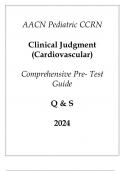 AACN Pediatric CCRN

Clinical Judgment (Cardiovascular)

Comprehensive Pre- Test Guide

Q & S

2024